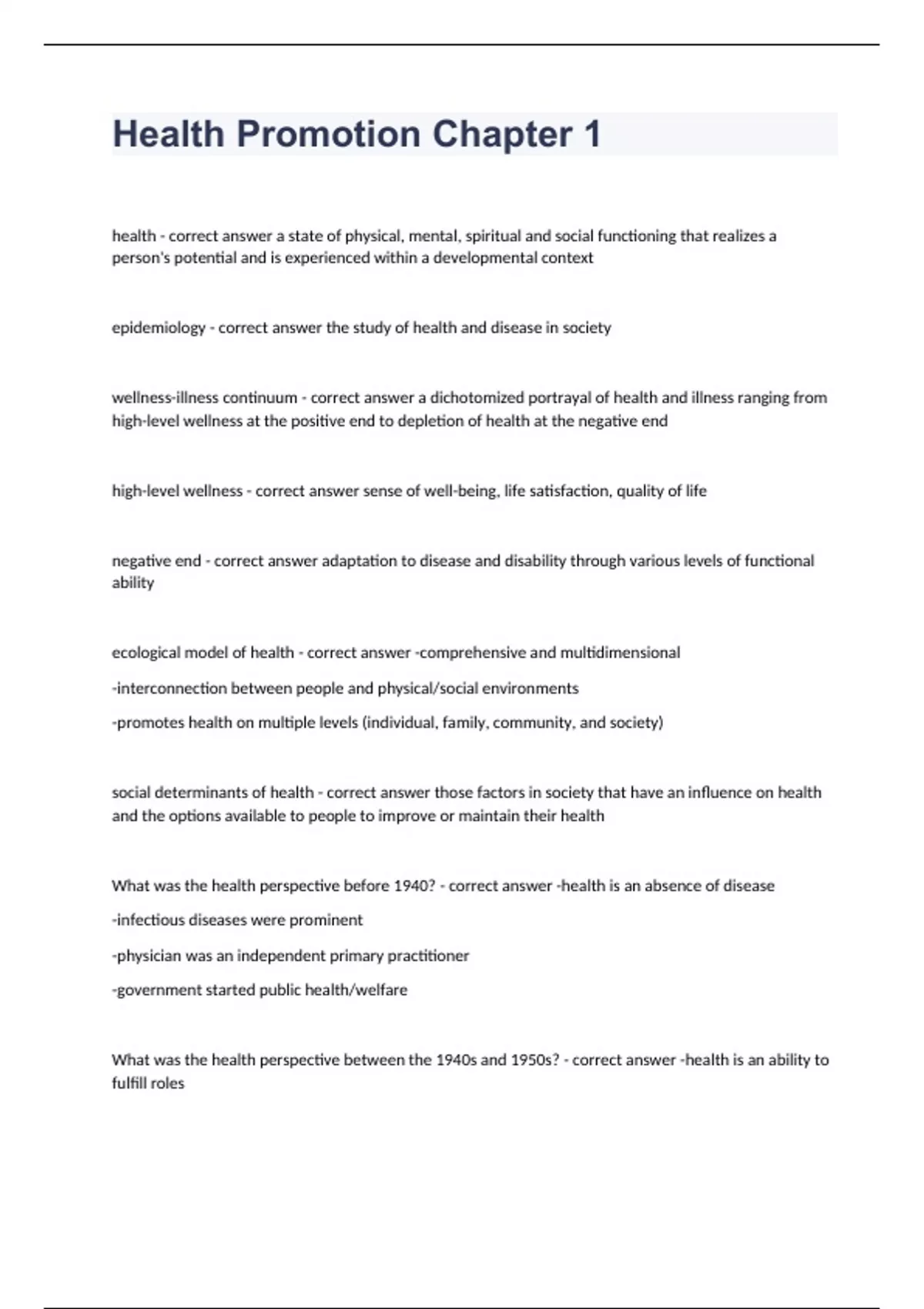 Health Promotion Chapter 1

health - correct answer a state of physical, mental, spiritual and social functioning that realizes a person's potential and is experienced within a developmental context

epidemiology - correct answer the study of health and disease in society

wellness-illness continuum - correct answer a dichotomized portrayal of health and illness ranging from high-level wellness at the positive end to depletion of health at the negative end

high-level wellness - correct answer sense of well-being, life satisfaction, quality of life

negative end - correct answer adaptation to disease and disability through various levels of functional ability

ecological model of health - correct answer -comprehensive and multidimensional

-interconnection between people and physical/social environments

-promotes health on multiple levels (individual, family, community, and society)

social determinants of health - correct answer those factors in society that have an influence on health and the options available to people to improve or maintain their health

What was the health perspective before 1940? - correct answer -health is an absence of disease

-infectious diseases were prominent

-physician was an independent primary practitioner

-government started public health/welfare

What was the health perspective between the 1940s and 1950s? - correct answer -health is an ability to fulfill roles